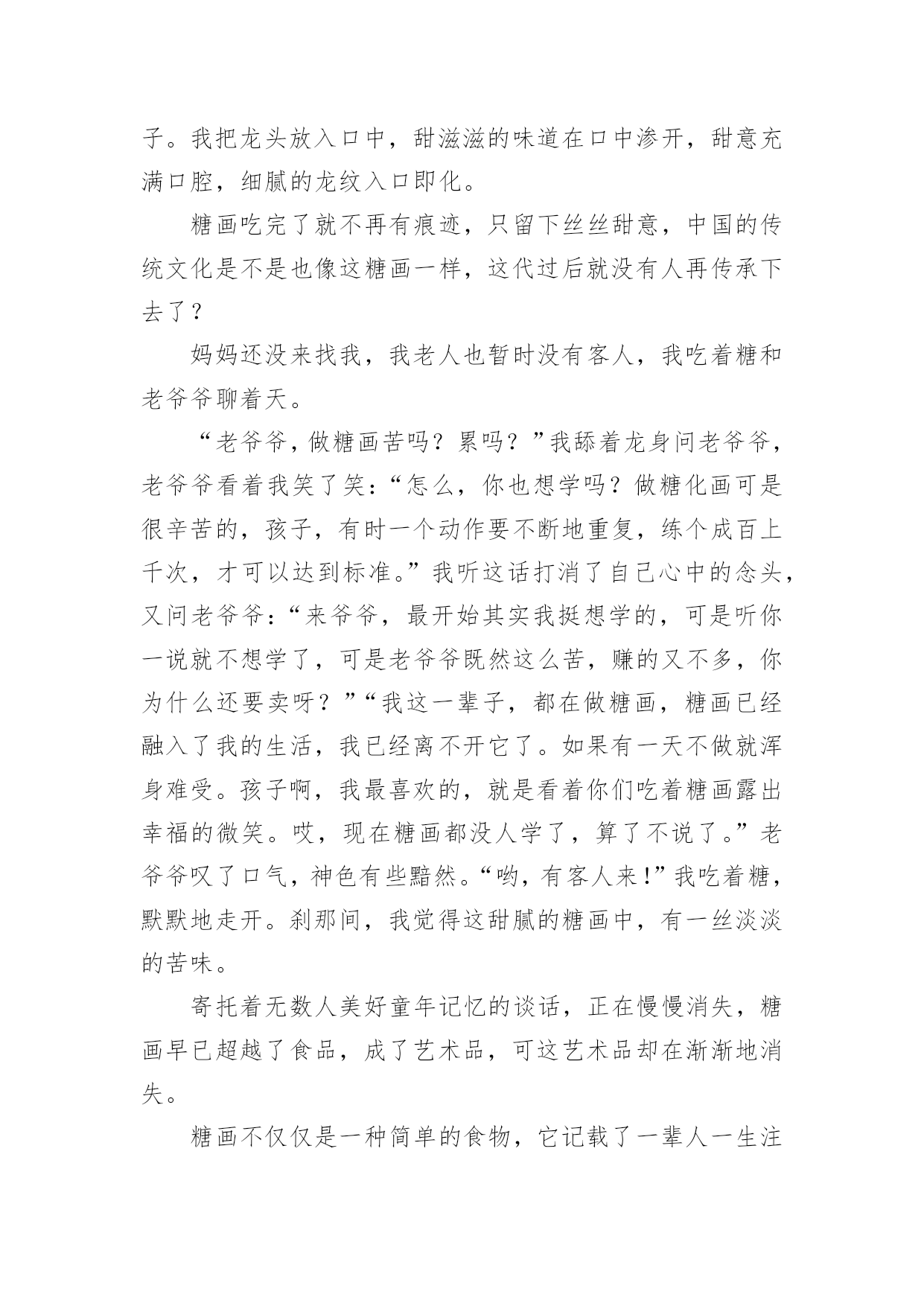 子。我把龙头放入口中，甜滋滋的味道在口中渗开，甜意充满口腔，细腻的龙纹入口即化。

糖画吃完了就不再有痕迹，只留下丝丝甜意，中国的传统文化是不是也像这糖画一样，这代过后就没有人再传承下去了？

妈妈还没来找我，我老人也暂时没有客人，我吃着糖和老爷爷聊着天。

“老爷爷，做糖画苦吗？累吗？”我舔着龙身问老爷爷，老爷爷看着我笑了笑：“怎么，你也想学吗？做糖化画可是很辛苦的，孩子，有时一个动作要不断地重复，练个成百上千次，才可以达到标准。”我听这话打消了自己心中的念头，又问老爷爷：“来爷爷，最开始其实我挺想学的，可是听你一说就不想学了，可是老爷爷既然这么苦，赚的又不多，你为什么还要卖呀？”“我这一辈子，都在做糖画，糖画已经融入了我的生活，我已经离不开它了。如果有一天不做就浑身难受。孩子啊，我最喜欢的，就是看着你们吃着糖画露出幸福的微笑。哎，现在糖画都没人学了，算了不说了。”老爷爷叹了口气，神色有些黯然。“哟，有客人来！”我吃着糖，默默地走开。刹那间，我觉得这甜腻的糖画中，有一丝淡淡的苦味。

寄托着无数人美好童年记忆的谈话，正在慢慢消失，糖画早已超越了食品，成了艺术品，可这艺术品却在渐渐地消失。

糖画不仅仅是一种简单的食物，它记载了一辈人一生注